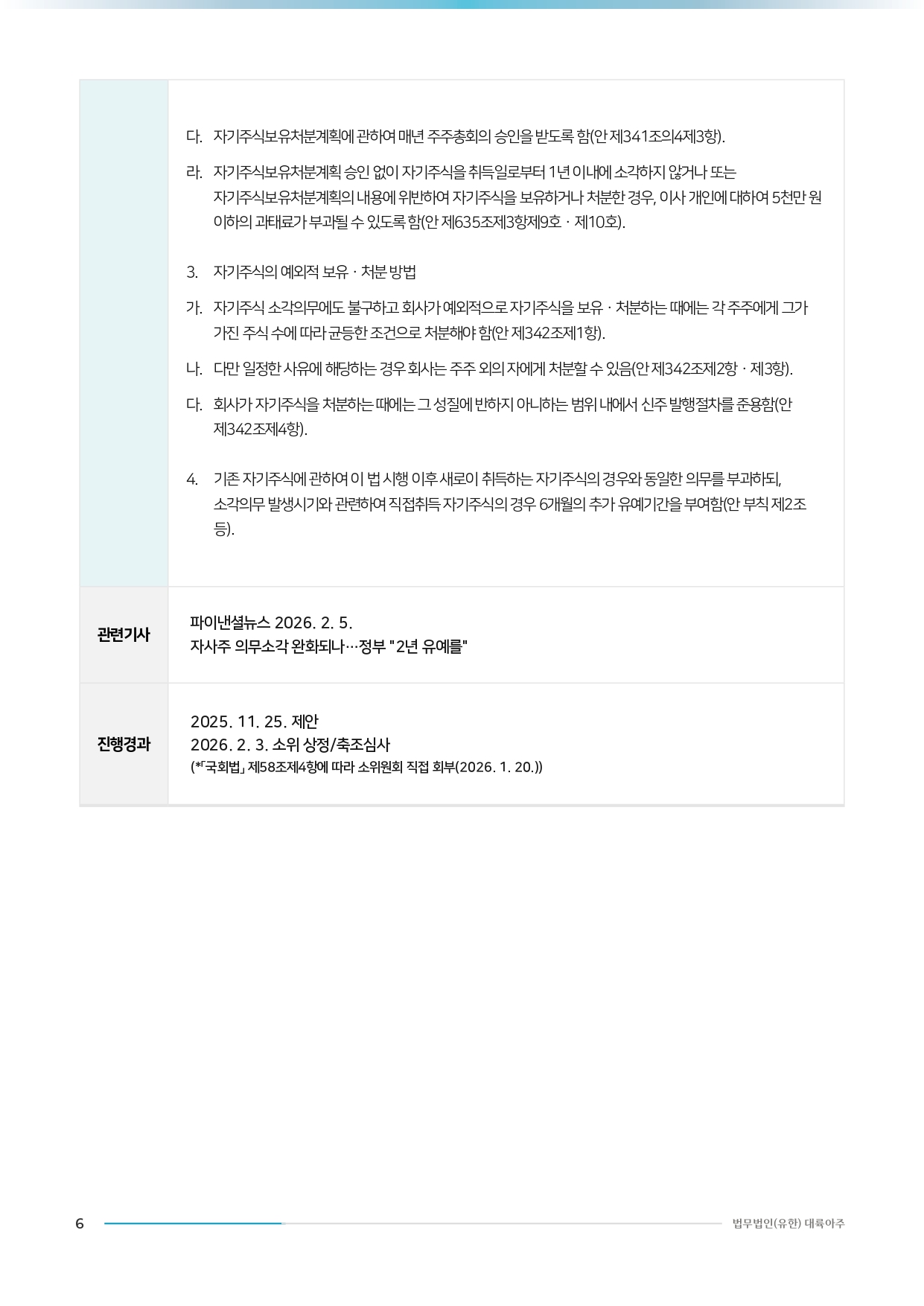 다. 자기주식보유처분계획에 관하여 매년 주주총회의 승인을 받도록 함(안 제341조의4제3항).

라. 자기주식보유처분계획 승인 없이 자기주식을 취득일로부터 1년 이내에 소각하지 않거나 또는 자기주식보유처분계획의 내용에 위반하여 자기주식을 보유하거나 처분한 경우, 이사 개인에 대하여 5천만 원 이하의 과태료가 부과될 수 있도록 함(안 제635조제3항제9호 · 제10호).

3. 자기주식의 예외적 보유 · 처분 방법

가. 자기주식 소각의무에도 불구하고 회사가 예외적으로 자기주식을 보유 · 처분하는 때에는 각 주주에게 그가 가진 주식 수에 따라 균등한 조건으로 처분해야 함(안 제342조제1항).

나. 다만 일정한 사유에 해당하는 경우 회사는 주주 외의 자에게 처분할 수 있음(안 제342조제2항 · 제3항).

다. 회사가 자기주식을 처분하는 때에는 그 성질에 반하지 아니하는 범위 내에서 신주 발행절차를 준용함(안 제342조제4항).

4. 기존 자기주식에 관하여 이 법 시행 이후 새로이 취득하는 자기주식의 경우와 동일한 의무를 부과하되, 소각의무 발생시기와 관련하여 직접취득 자기주식의 경우 6개월의 추가 유예기간을 부여함(안 부칙 제2조 등).

관련기사
파이낸셜뉴스 2026. 2. 5.
자사주 의무소각 완화되나…정부 "2년 유예를"

진행경과
2025. 11. 25. 제안
2026. 2. 3. 소위 상정/축조심사
(*「국회법」 제58조제4항에 따라 소위원회 직접 회부(2026. 1. 20.))

6 법무법인(유한) 대륙아주